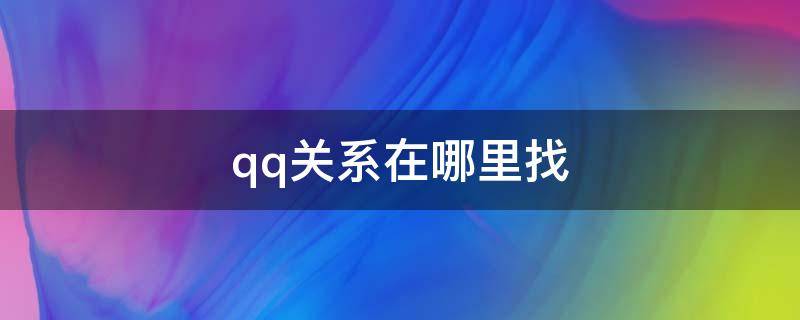 qq关系在哪里找